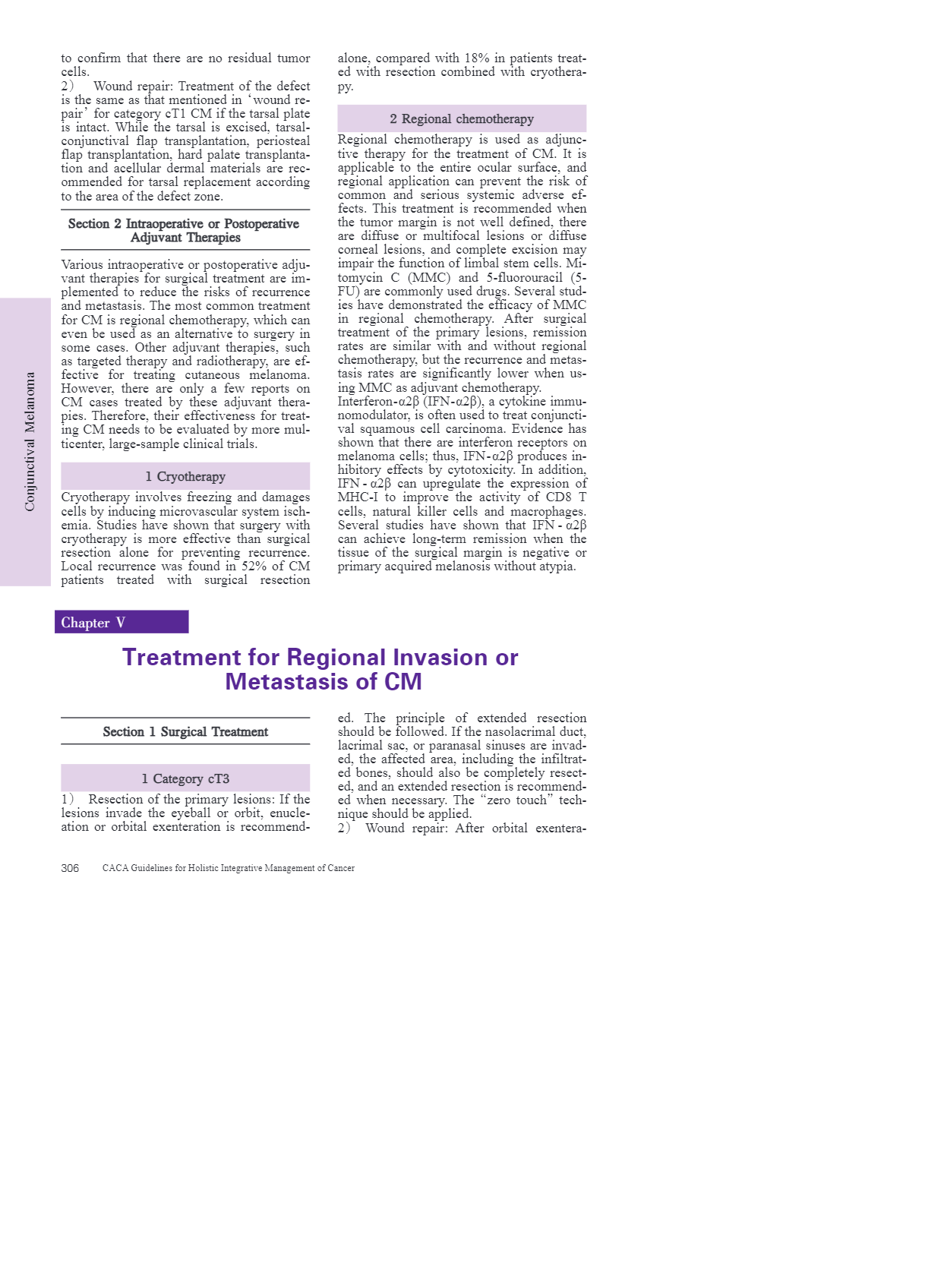 Conjunctival Melanoma

to confirm that there are no residual tumor cells.

2） Wound repair: Treatment of the defect is the same as that mentioned in ‘wound repair’ for category cT1 CM if the tarsal plate is intact. While the tarsal is excised, tarsal-conjunctival flap transplantation, periosteal flap transplantation, hard palate transplantation and acellular dermal materials are recommended for tarsal replacement according to the area of the defect zone.

Section 2 Intraoperative or Postoperative Adjuvant Therapies

Various intraoperative or postoperative adjuvant therapies for surgical treatment are implemented to reduce the risks of recurrence and metastasis. The most common treatment for CM is regional chemotherapy, which can even be used as an alternative to surgery in some cases. Other adjuvant therapies, such as targeted therapy and radiotherapy, are effective for treating cutaneous melanoma. However, there are only a few reports on CM cases treated by these adjuvant therapies. Therefore, their effectiveness for treating CM needs to be evaluated by more multicenter, large-sample clinical trials.

1 Cryotherapy

Cryotherapy involves freezing and damages cells by inducing microvascular system ischemia. Studies have shown that surgery with cryotherapy is more effective than surgical resection alone for preventing recurrence. Local recurrence was found in 52% of CM patients treated with surgical resection alone, compared with 18% in patients treated with resection combined with cryotherapy.

2 Regional chemotherapy

Regional chemotherapy is used as adjunctive therapy for the treatment of CM. It is applicable to the entire ocular surface, and regional application can prevent the risk of common and serious systemic adverse effects. This treatment is recommended when the tumor margin is not well defined, there are diffuse or multifocal lesions or diffuse corneal lesions, and complete excision may impair the function of limbal stem cells. Mitomycin C (MMC) and 5-fluorouracil (5-FU) are commonly used drugs. Several studies have demonstrated the efficacy of MMC in regional chemotherapy. After surgical treatment of the primary lesions, remission rates are similar with and without regional chemotherapy, but the recurrence and metastasis rates are significantly lower when using MMC as adjuvant chemotherapy.

Interferon-α2β (IFN-α2β), a cytokine immunomodulator, is often used to treat conjunctival squamous cell carcinoma. Evidence has shown that there are interferon receptors on melanoma cells; thus, IFN-α2β produces inhibitory effects by cytotoxicity. In addition, IFN-α2β can upregulate the expression of MHC-I to improve the activity of CD8 T cells, natural killer cells and macrophages. Several studies have shown that IFN-α2β can achieve long-term remission when the tissue of the surgical margin is negative or primary acquired melanosis without atypia.

Chapter V

Treatment for Regional Invasion or Metastasis of CM

Section 1 Surgical Treatment

1 Category cT3

1） Resection of the primary lesions: If the lesions invade the eyeball or orbit, enucleation or orbital exenteration is recommended. The principle of extended resection should be followed. If the nasolacrimal duct, lacrimal sac, or paranasal sinuses are invaded, the affected area, including the infiltrated bones, should also be completely resected, and an extended resection is recommended when necessary. The “zero touch” technique should be applied.

2） Wound repair: After orbital exentera-

306 CACA Guidelines for Holistic Integrative Management of Cancer